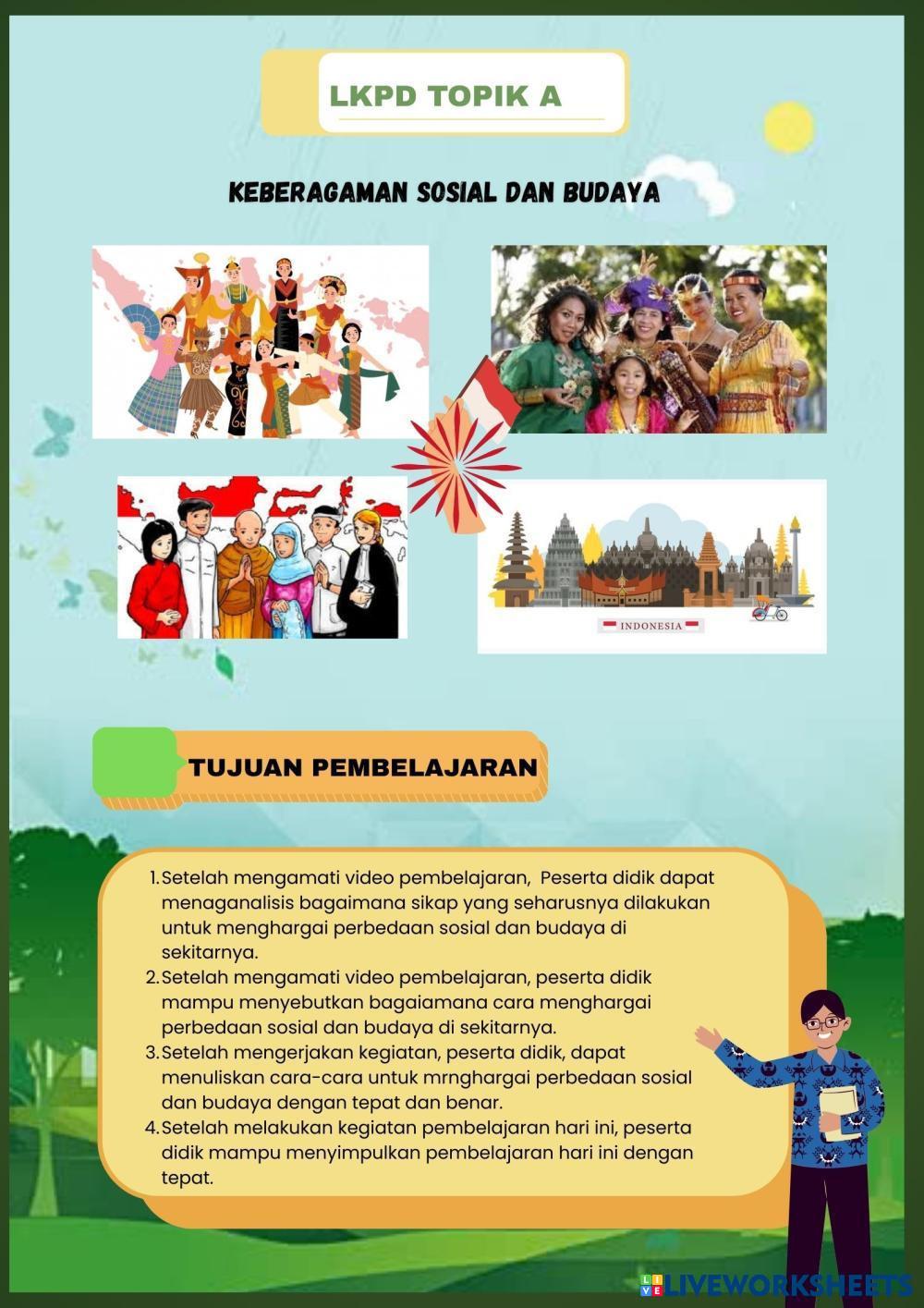 LKPD TOPIK A

KEBERAGAMAN SOSIAL DAN BUDAYA

INDONESIA

TUJUAN PEMBELAJARAN

1. Setelah mengamati video pembelajaran, Peserta didik dapat menaganalisis bagaimana sikap yang seharusnya dilakukan untuk menghargai perbedaan sosial dan budaya di sekitarnya.
2. Setelah mengamati video pembelajaran, peserta didik mampu menyebutkan bagaiamana cara menghargai perbedaan sosial dan budaya di sekitarnya.
3. Setelah mengerjakan kegiatan, peserta didik, dapat menuliskan cara-cara untuk mrnghargai perbedaan sosial dan budaya dengan tepat dan benar.
4. Setelah melakukan kegiatan pembelajaran hari ini, peserta didik mampu menyimpulkan pembelajaran hari ini dengan tepat.

LIVEWORKSHEETS